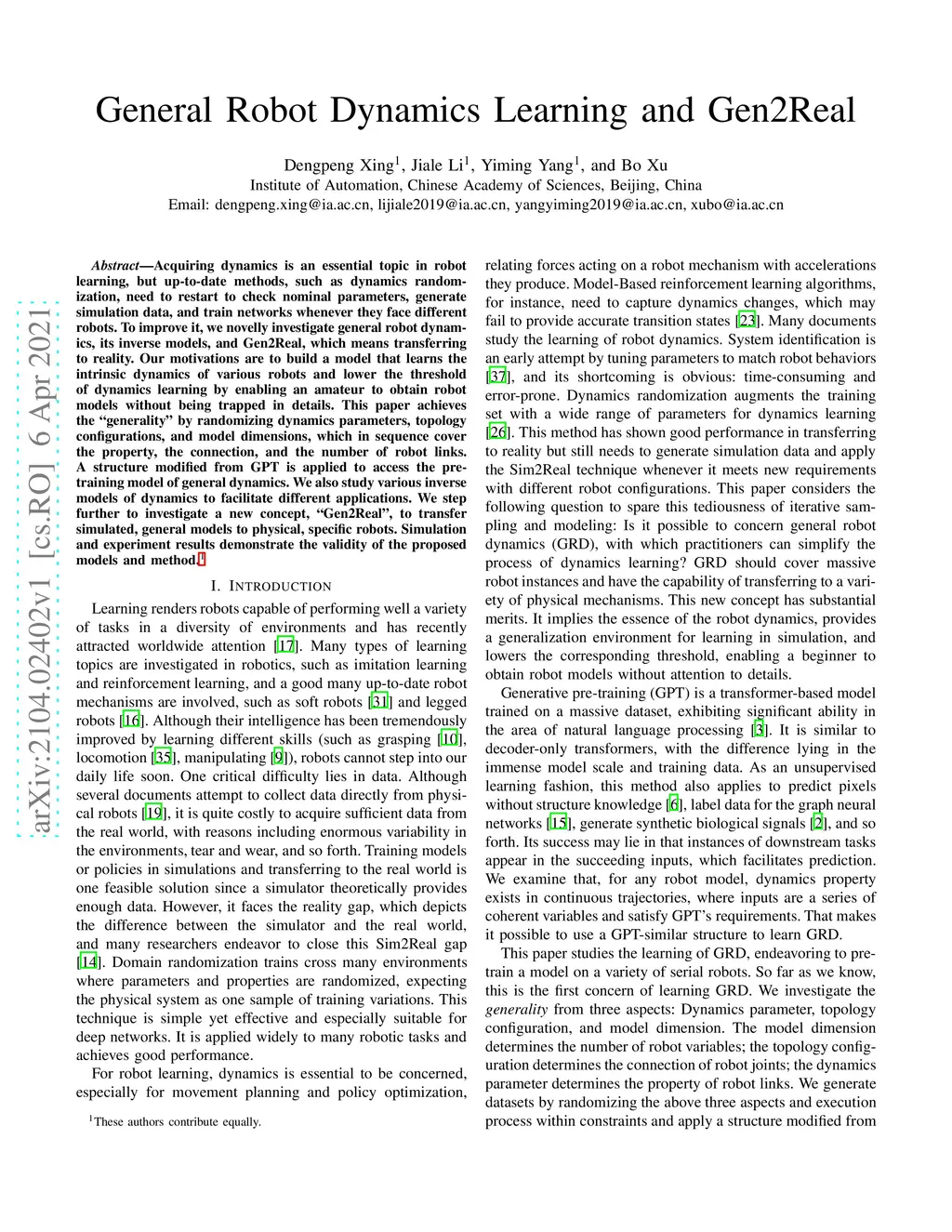 arXiv:2104.02402v1 [cs.RO] 6 Apr 2021

General Robot Dynamics Learning and Gen2Real

Dengpeng Xing$^1$, Jiale Li$^1$, Yiming Yang$^1$, and Bo Xu
Institute of Automation, Chinese Academy of Sciences, Beijing, China
Email: dengpeng.xing@ia.ac.cn, lijiale2019@ia.ac.cn, yangyiming2019@ia.ac.cn, xubo@ia.ac.cn

Abstract—Acquiring dynamics is an essential topic in robot learning, but up-to-date methods, such as dynamics randomization, need to restart to check nominal parameters, generate simulation data, and train networks whenever they face different robots. To improve it, we novelly investigate general robot dynamics, its inverse models, and Gen2Real, which means transferring to reality. Our motivations are to build a model that learns the intrinsic dynamics of various robots and lower the threshold of dynamics learning by enabling an amateur to obtain robot models without being trapped in details. This paper achieves the "generality" by randomizing dynamics parameters, topology configurations, and model dimensions, which in sequence cover the property, the connection, and the number of robot links. A structure modified from GPT is applied to access the pre-training model of general dynamics. We also study various inverse models of dynamics to facilitate different applications. We step further to investigate a new concept, "Gen2Real", to transfer simulated, general models to physical, specific robots. Simulation and experiment results demonstrate the validity of the proposed models and method.$^1$

I. INTRODUCTION

Learning renders robots capable of performing well a variety of tasks in a diversity of environments and has recently attracted worldwide attention [17]. Many types of learning topics are investigated in robotics, such as imitation learning and reinforcement learning, and a good many up-to-date robot mechanisms are involved, such as soft robots [31] and legged robots [16]. Although their intelligence has been tremendously improved by learning different skills (such as grasping [10], locomotion [35], manipulating [9]), robots cannot step into our daily life soon. One critical difficulty lies in data. Although several documents attempt to collect data directly from physical robots [19], it is quite costly to acquire sufficient data from the real world, with reasons including enormous variability in the environments, tear and wear, and so forth. Training models or policies in simulations and transferring to the real world is one feasible solution since a simulator theoretically provides enough data. However, it faces the reality gap, which depicts the difference between the simulator and the real world, and many researchers endeavor to close this Sim2Real gap [14]. Domain randomization trains cross many environments where parameters and properties are randomized, expecting the physical system as one sample of training variations. This technique is simple yet effective and especially suitable for deep networks. It is applied widely to many robotic tasks and achieves good performance.

For robot learning, dynamics is essential to be concerned, especially for movement planning and policy optimization,

$^1$These authors contribute equally.

relating forces acting on a robot mechanism with accelerations they produce. Model-Based reinforcement learning algorithms, for instance, need to capture dynamics changes, which may fail to provide accurate transition states [23]. Many documents study the learning of robot dynamics. System identification is an early attempt by tuning parameters to match robot behaviors [37], and its shortcoming is obvious: time-consuming and error-prone. Dynamics randomization augments the training set with a wide range of parameters for dynamics learning [26]. This method has shown good performance in transferring to reality but still needs to generate simulation data and apply the Sim2Real technique whenever it meets new requirements with different robot configurations. This paper considers the following question to spare this tediousness of iterative sampling and modeling: Is it possible to concern general robot dynamics (GRD), with which practitioners can simplify the process of dynamics learning? GRD should cover massive robot instances and have the capability of transferring to a variety of physical mechanisms. This new concept has substantial merits. It implies the essence of the robot dynamics, provides a generalization environment for learning in simulation, and lowers the corresponding threshold, enabling a beginner to obtain robot models without attention to details.

Generative pre-training (GPT) is a transformer-based model trained on a massive dataset, exhibiting significant ability in the area of natural language processing [3]. It is similar to decoder-only transformers, with the difference lying in the immense model scale and training data. As an unsupervised learning fashion, this method also applies to predict pixels without structure knowledge [6], label data for the graph neural networks [15], generate synthetic biological signals [2], and so forth. Its success may lie in that instances of downstream tasks appear in the succeeding inputs, which facilitates prediction. We examine that, for any robot model, dynamics property exists in continuous trajectories, where inputs are a series of coherent variables and satisfy GPT's requirements. That makes it possible to use a GPT-similar structure to learn GRD.

This paper studies the learning of GRD, endeavoring to pre-train a model on a variety of serial robots. So far as we know, this is the first concern of learning GRD. We investigate the generality from three aspects: Dynamics parameter, topology configuration, and model dimension. The model dimension determines the number of robot variables; the topology configuration determines the connection of robot joints; the dynamics parameter determines the property of robot links. We generate datasets by randomizing the above three aspects and execution process within constraints and apply a structure modified from